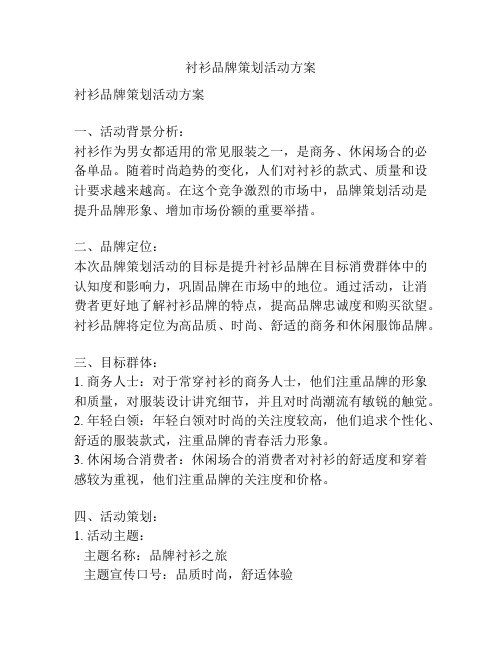 衬衫品牌策划活动方案

衬衫品牌策划活动方案

一、活动背景分析：
衬衫作为男女都适用的常见服装之一，是商务、休闲场合的必备单品。随着时尚趋势的变化，人们对衬衫的款式、质量和设计要求越来越高。在这个竞争激烈的市场中，品牌策划活动是提升品牌形象、增加市场份额的重要举措。

二、品牌定位：
本次品牌策划活动的目标是提升衬衫品牌在目标消费群体中的认知度和影响力，巩固品牌在市场中的地位。通过活动，让消费者更好地了解衬衫品牌的特点，提高品牌忠诚度和购买欲望。衬衫品牌将定位为高品质、时尚、舒适的商务和休闲服饰品牌。

三、目标群体：
1. 商务人士：对于常穿衬衫的商务人士，他们注重品牌的形象和质量，对服装设计讲究细节，并且对时尚潮流有敏锐的触觉。
2. 年轻白领：年轻白领对时尚的关注度较高，他们追求个性化、舒适的服装款式，注重品牌的青春活力形象。
3. 休闲场合消费者：休闲场合的消费者对衬衫的舒适度和穿着感较为重视，他们注重品牌的关注度和价格。

四、活动策划：
1. 活动主题：
主题名称：品牌衬衫之旅
主题宣传口号：品质时尚，舒适体验